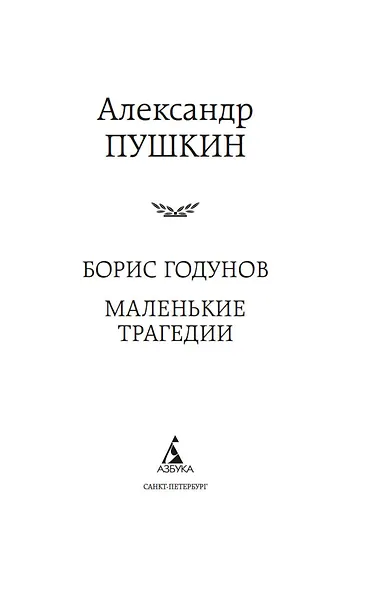 Александр
ПУШКИН

БОРИС ГОДУНОВ

МАЛЕНЬКИЕ ТРАГЕДИИ

АЗБУКА

САНКТ-ПЕТЕРБУРГ